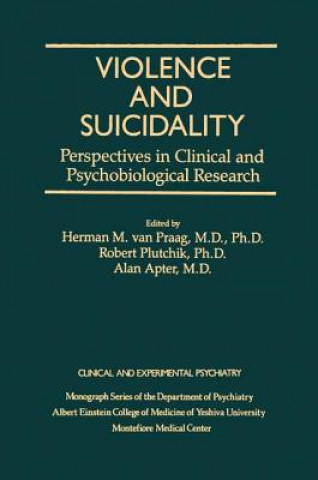 VIOLENCE AND SUICIDALITY

Perspectives in Clinical and Psychobiological Research

Edited by
Herman M. van Praag, M.D., Ph.D.
Robert Plutchik, Ph.D.
Alan Apter, M.D.

CLINICAL AND EXPERIMENTAL PSYCHIATRY

Monograph Series of the Department of Psychiatry
Albert Einstein College of Medicine of Yeshiva University
Montefiore Medical Center